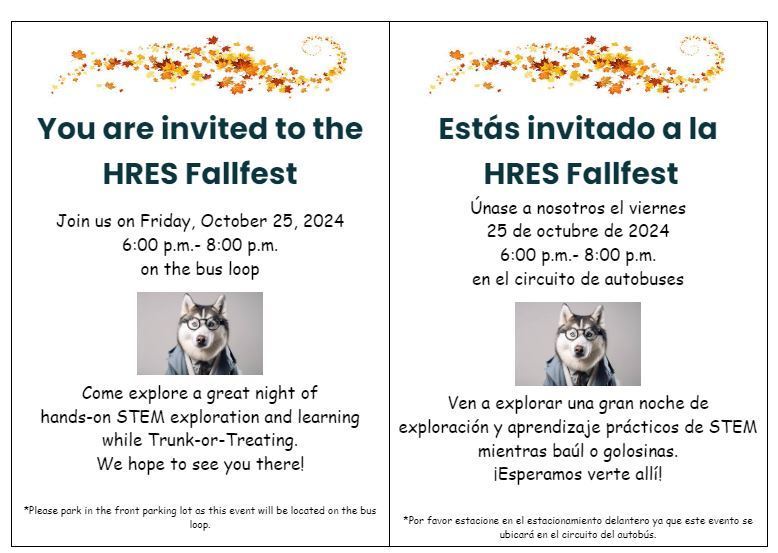 You are invited to the HRES Fallfest

Join us on Friday, October 25, 2024
6:00 p.m.- 8:00 p.m.
on the bus loop

Come explore a great night of hands-on STEM exploration and learning while Trunk-or-Treating.
We hope to see you there!

*Please park in the front parking lot as this event will be located on the bus loop.

Estás invitado a la HRES Fallfest

Únase a nosotros el viernes
25 de octubre de 2024
6:00 p.m.- 8:00 p.m.
en el circuito de autobuses

Ven a explorar una gran noche de exploración y aprendizaje prácticos de STEM mientras baúl o golosinas.
¡Esperamos verte allí!

*Por favor estacione en el estacionamiento delantero ya que este evento se ubicará en el circuito del autobús.